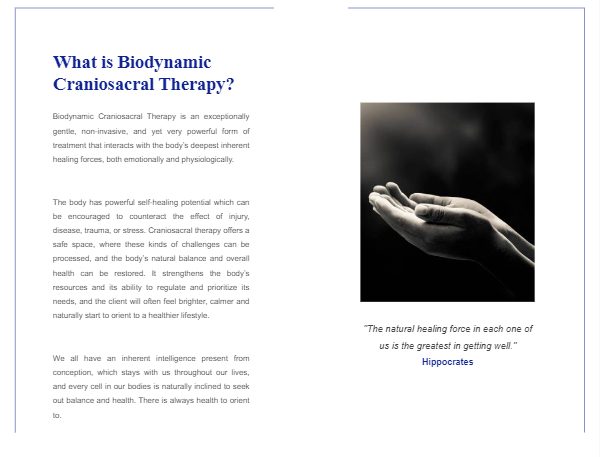 What is Biodynamic Craniosacral Therapy?

Biodynamic Craniosacral Therapy is an exceptionally gentle, non-invasive, and yet very powerful form of treatment that interacts with the body's deepest inherent healing forces, both emotionally and physiologically.

The body has powerful self-healing potential which can be encouraged to counteract the effect of injury, disease, trauma, or stress. Craniosacral therapy offers a safe space, where these kinds of challenges can be processed, and the body's natural balance and overall health can be restored. It strengthens the body's resources and its ability to regulate and prioritize its needs, and the client will often feel brighter, calmer and naturally start to orient to a healthier lifestyle.

We all have an inherent intelligence present from conception, which stays with us throughout our lives, and every cell in our bodies is naturally inclined to seek out balance and health. There is always health to orient to.

"The natural healing force in each one of us is the greatest in getting well."
Hippocrates